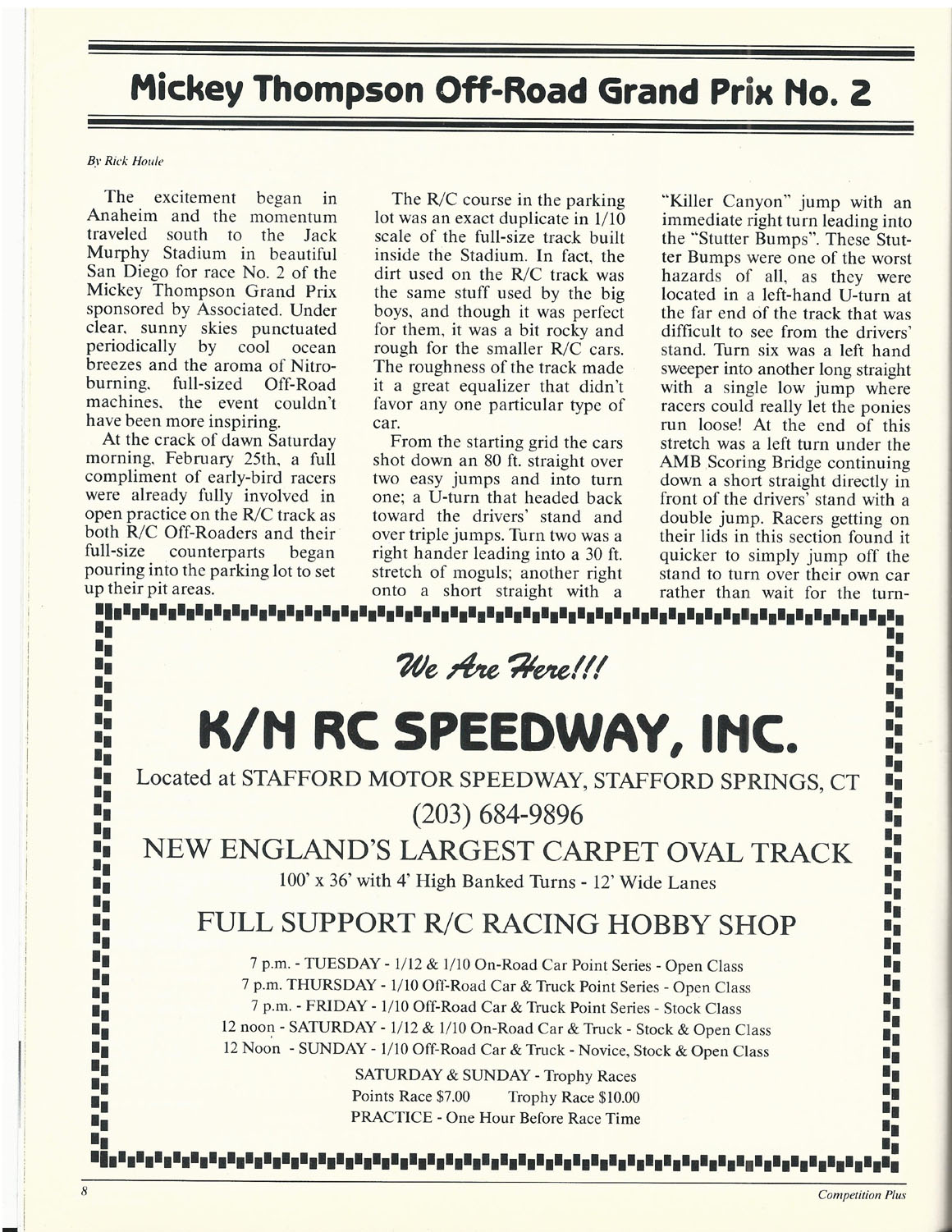 Mickey Thompson Off-Road Grand Prix No. 2

By Rick Houle

The excitement began in Anaheim and the momentum traveled south to the Jack Murphy Stadium in beautiful San Diego for race No. 2 of the Mickey Thompson Grand Prix sponsored by Associated. Under clear, sunny skies punctuated periodically by cool ocean breezes and the aroma of Nitro-burning, full-sized Off-Road machines, the event couldn't have been more inspiring.

At the crack of dawn Saturday morning, February 25th, a full compliment of early-bird racers were already fully involved in open practice on the R/C track as both R/C Off-Roaders and their full-size counterparts began pouring into the parking lot to set up their pit areas.

The R/C course in the parking lot was an exact duplicate in 1/10 scale of the full-size track built inside the Stadium. In fact, the dirt used on the R/C track was the same stuff used by the big boys, and though it was perfect for them, it was a bit rocky and rough for the smaller R/C cars. The roughness of the track made it a great equalizer that didn't favor any one particular type of car.

From the starting grid the cars shot down an 80 ft. straight over two easy jumps and into turn one; a U-turn that headed back toward the drivers' stand and over triple jumps. Turn two was a right hander leading into a 30 ft. stretch of moguls; another right onto a short straight with a "Killer Canyon" jump with an immediate right turn leading into the "Stutter Bumps". These Stutter Bumps were one of the worst hazards of all, as they were located in a left-hand U-turn at the far end of the track that was difficult to see from the drivers' stand. Turn six was a left hand sweeper into another long straight with a single low jump where racers could really let the ponies run loose! At the end of this stretch was a left turn under the AMB Scoring Bridge continuing down a short straight directly in front of the drivers' stand with a double jump. Racers getting on their lids in this section found it quicker to simply jump off the stand to turn over their own car rather than wait for the turn-

We Are Here!!!

K/N RC SPEEDWAY, INC.

Located at STAFFORD MOTOR SPEEDWAY, STAFFORD SPRINGS, CT

(203) 684-9896

NEW ENGLAND'S LARGEST CARPET OVAL TRACK

100' x 36' with 4' High Banked Turns - 12' Wide Lanes

FULL SUPPORT R/C RACING HOBBY SHOP

7 p.m. - TUESDAY - 1/12 & 1/10 On-Road Car Point Series - Open Class
7 p.m. THURSDAY - 1/10 Off-Road Car & Truck Point Series - Open Class
7 p.m. - FRIDAY - 1/10 Off-Road Car & Truck Point Series - Stock Class
12 noon - SATURDAY - 1/12 & 1/10 On-Road Car & Truck - Stock & Open Class
12 Noon - SUNDAY - 1/10 Off-Road Car & Truck - Novice, Stock & Open Class

SATURDAY & SUNDAY - Trophy Races
Points Race $7.00 Trophy Race $10.00
PRACTICE - One Hour Before Race Time

8

Competition Plus